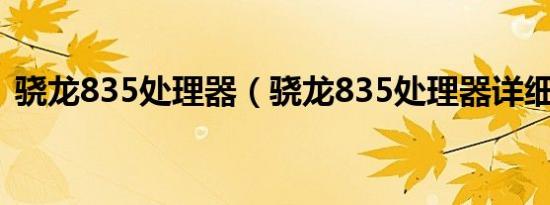 骁龙835处理器（骁龙835处理器详细